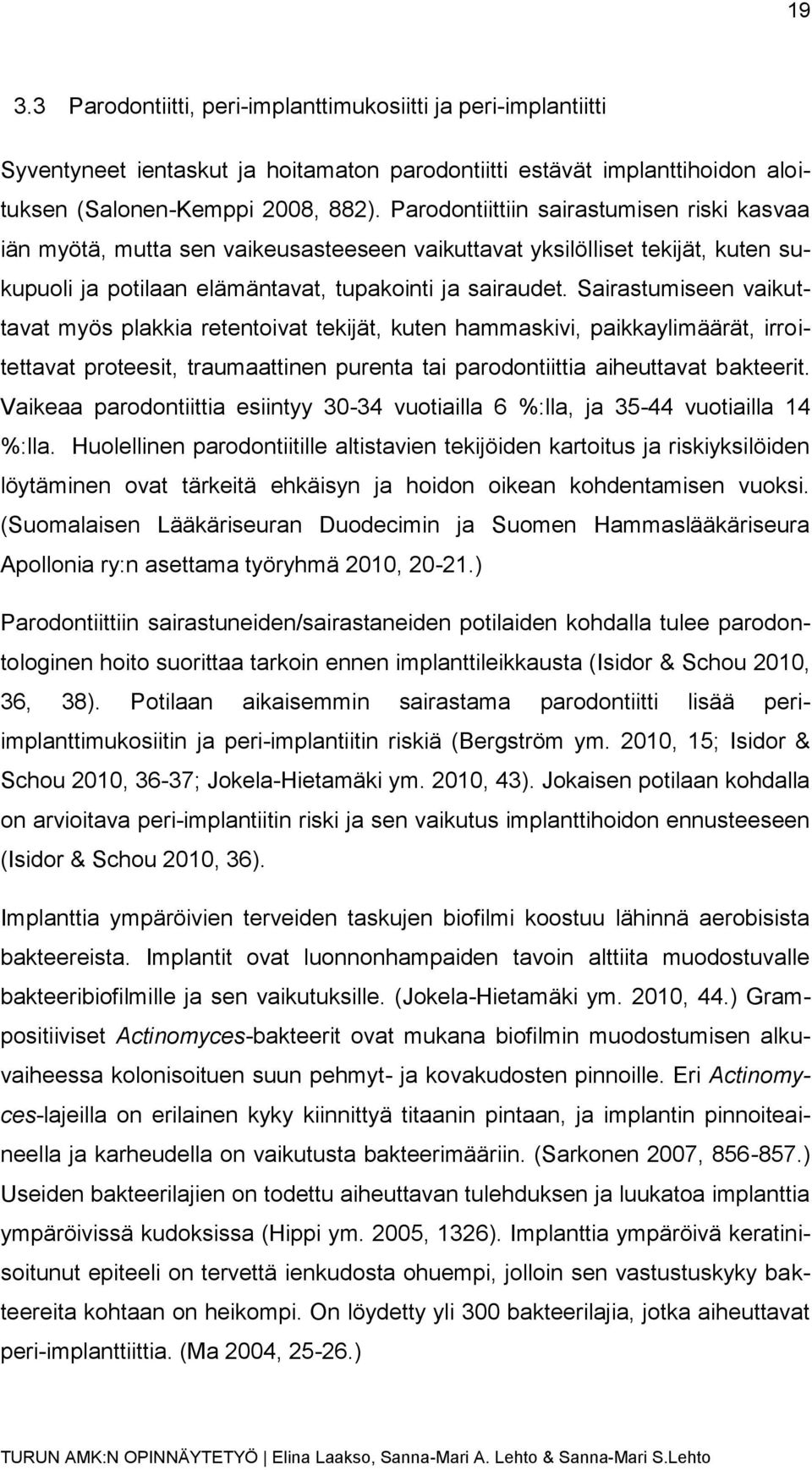 19

3.3 Parodontiitti, peri-implanttimukosiitti ja peri-implantiitti

Syventyneet ientaskut ja hoitamaton parodontiitti estävät implanttihoidon aloituksen (Salonen-Kemppi 2008, 882). Parodontiittiin sairastumisen riski kasvaa iän myötä, mutta sen vaikeusasteeseen vaikuttavat yksilölliset tekijät, kuten sukupuoli ja potilaan elämäntavat, tupakointi ja sairaudet. Sairastumiseen vaikuttavat myös plakkia retentoivat tekijät, kuten hammaskivi, paikkaylimäärät, irroitettavat proteesit, traumaattinen purenta tai parodontiittia aiheuttavat bakteerit. Vaikeaa parodontiittia esiintyy 30-34 vuotiailla 6 %:lla, ja 35-44 vuotiailla 14 %:lla. Huolellinen parodontiitille altistavien tekijöiden kartoitus ja riskiyksilöiden löytäminen ovat tärkeitä ehkäisyn ja hoidon oikean kohdentamisen vuoksi. (Suomalaisen Lääkäriseuran Duodecimin ja Suomen Hammaslääkäriseura Apollonia ry:n asettama työryhmä 2010, 20-21.)

Parodontiittiin sairastuneiden/sairastaneiden potilaiden kohdalla tulee parodontologinen hoito suorittaa tarkoin ennen implanttileikkausta (Isidor & Schou 2010, 36, 38). Potilaan aikaisemmin sairastama parodontiitti lisää peri-implanttimukosiitin ja peri-implantiitin riskiä (Bergström ym. 2010, 15; Isidor & Schou 2010, 36-37; Jokela-Hietamäki ym. 2010, 43). Jokaisen potilaan kohdalla on arvioitava peri-implantiitin riski ja sen vaikutus implanttihoidon ennusteeseen (Isidor & Schou 2010, 36).

Implanttia ympäröivien terveiden taskujen biofilmi koostuu lähinnä aerobisista bakteereista. Implantit ovat luonnonhampaiden tavoin alttiita muodostuvalle bakteeribiofilmille ja sen vaikutuksille. (Jokela-Hietamäki ym. 2010, 44.) Grampositiiviset Actinomyces-bakteerit ovat mukana biofilmin muodostumisen alkuvaiheessa kolonisoituen suun pehmyt- ja kovakudosten pinnoille. Eri Actinomyces-lajeilla on erilainen kyky kiinnittyä titaanin pintaan, ja implantin pinnoiteaineella ja karheudella on vaikutusta bakteerimääriin. (Sarkonen 2007, 856-857.) Useiden bakteerilajien on todettu aiheuttavan tulehduksen ja luukatoa implanttia ympäröivissä kudoksissa (Hippi ym. 2005, 1326). Implanttia ympäröivä keratinisoitunut epiteeli on tervettä ienkudosta ohuempi, jolloin sen vastustuskyky bakteereita kohtaan on heikompi. On löydetty yli 300 bakteerilajia, jotka aiheuttavat peri-implanttiittia. (Ma 2004, 25-26.)

TURUN AMK:N OPINNÄYTETYÖ | Elina Laakso, Sanna-Mari A. Lehto & Sanna-Mari S.Lehto